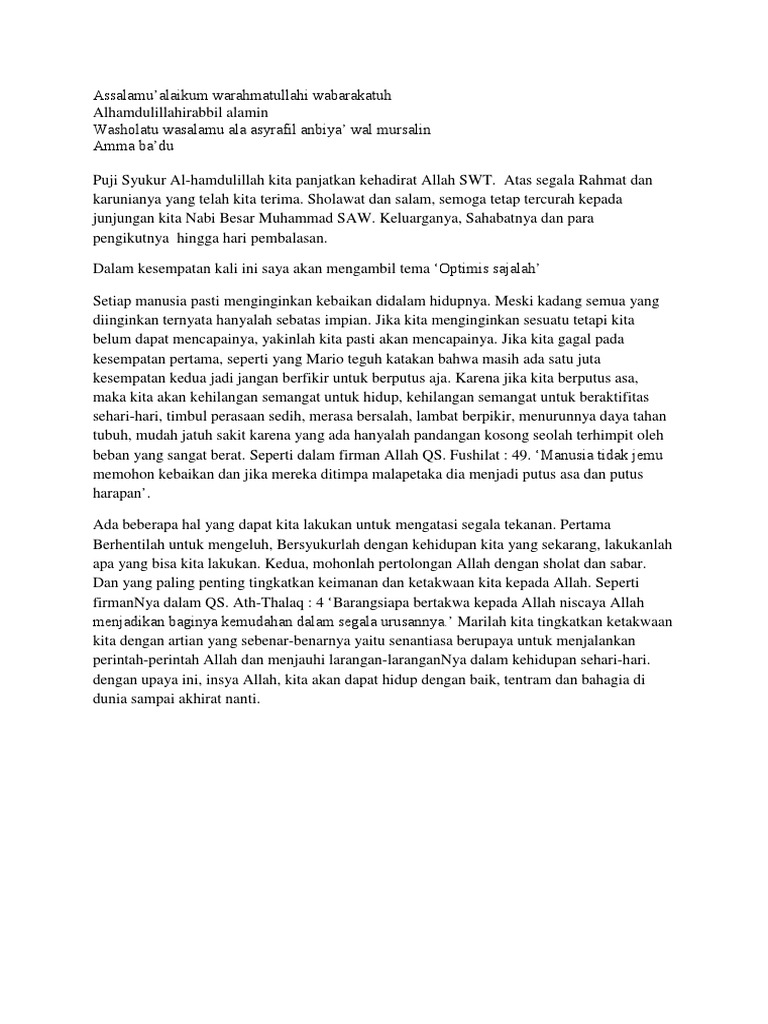 Assalamu'alaikum warahmatullahi wabarakatuh
Alhamdulillahirabbil alamin
Washolatu wasalamu ala asyrafil anbiya' wal mursalin
Amma ba'du

Puji Syukur Al-hamdulillah kita panjatkan kehadirat Allah SWT. Atas segala Rahmat dan karunianya yang telah kita terima. Sholawat dan salam, semoga tetap tercurah kepada junjungan kita Nabi Besar Muhammad SAW. Keluarganya, Sahabatnya dan para pengikutnya hingga hari pembalasan.

Dalam kesempatan kali ini saya akan mengambil tema 'Optimis sajalah'

Setiap manusia pasti menginginkan kebaikan didalam hidupnya. Meski kadang semua yang diinginkan ternyata hanyalah sebatas impian. Jika kita menginginkan sesuatu tetapi kita belum dapat mencapainya, yakinlah kita pasti akan mencapainya. Jika kita gagal pada kesempatan pertama, seperti yang Mario teguh katakan bahwa masih ada satu juta kesempatan kedua jadi jangan berfikir untuk berputus aja. Karena jika kita berputus asa, maka kita akan kehilangan semangat untuk hidup, kehilangan semangat untuk beraktifitas sehari-hari, timbul perasaan sedih, merasa bersalah, lambat berpikir, menurunnya daya tahan tubuh, mudah jatuh sakit karena yang ada hanyalah pandangan kosong seolah terhimpit oleh beban yang sangat berat. Seperti dalam firman Allah QS. Fushilat : 49. 'Manusia tidak jemu memohon kebaikan dan jika mereka ditimpa malapetaka dia menjadi putus asa dan putus harapan'.

Ada beberapa hal yang dapat kita lakukan untuk mengatasi segala tekanan. Pertama Berhentilah untuk mengeluh, Bersyukurlah dengan kehidupan kita yang sekarang, lakukanlah apa yang bisa kita lakukan. Kedua, mohonlah pertolongan Allah dengan sholat dan sabar. Dan yang paling penting tingkatkan keimanan dan ketakwaan kita kepada Allah. Seperti firmanNya dalam QS. Ath-Thalaq : 4 'Barangsiapa bertakwa kepada Allah niscaya Allah menjadikan baginya kemudahan dalam segala urusannya.' Marilah kita tingkatkan ketakwaan kita dengan artian yang sebenar-benarnya yaitu senantiasa berupaya untuk menjalankan perintah-perintah Allah dan menjauhi larangan-laranganNya dalam kehidupan sehari-hari. dengan upaya ini, insya Allah, kita akan dapat hidup dengan baik, tentram dan bahagia di dunia sampai akhirat nanti.